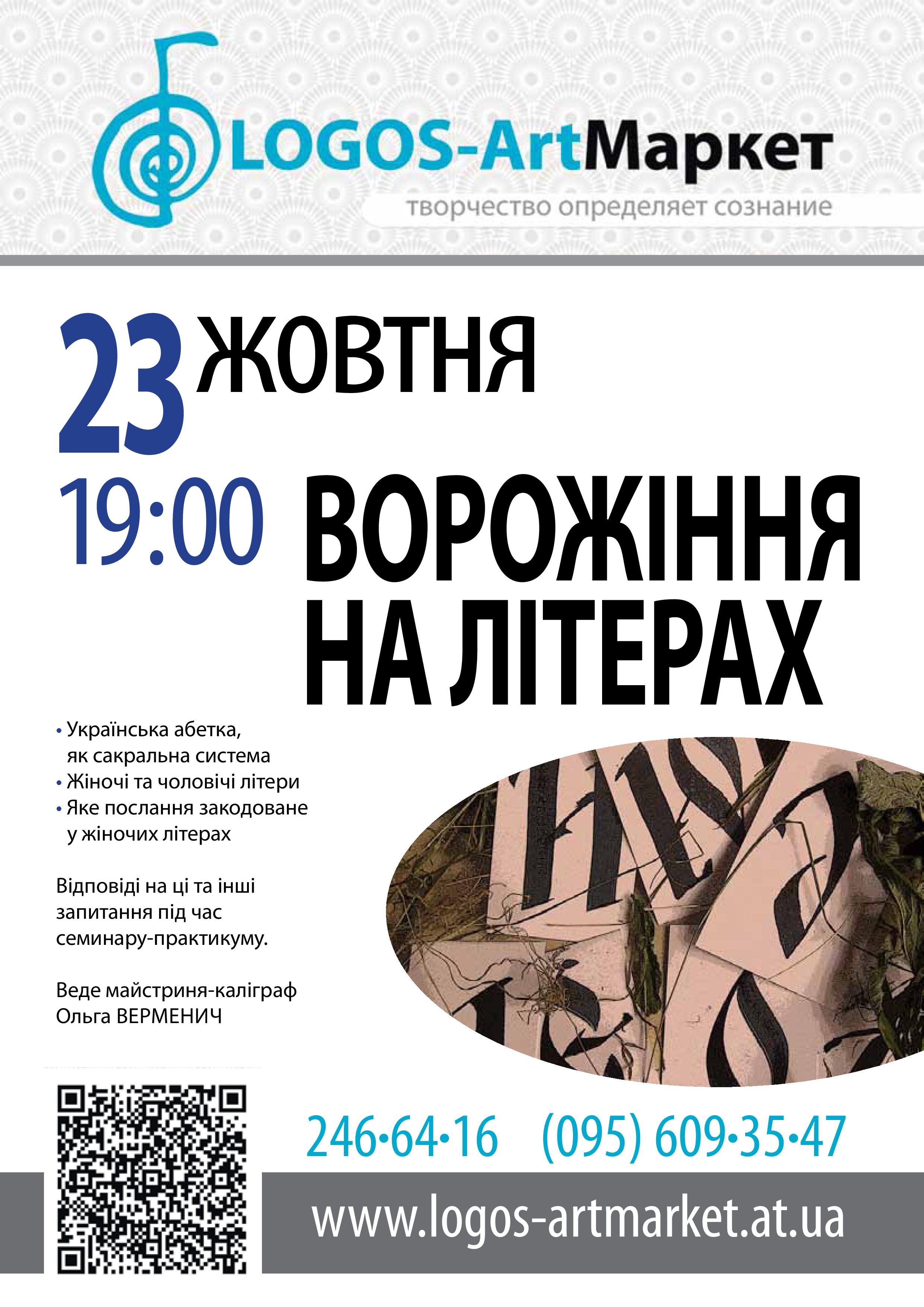 LOGOS-ArtМаркет
творчество определяет сознание

23 ЖОВТНЯ
19:00 ВОРОЖІННЯ НА ЛІТЕРАХ

• Українська абетка, як сакральна система
• Жіночі та чоловічі літери
• Яке послання закодоване у жіночих літерах

Відповіді на ці та інші запитання під час семинару-практикуму.

Веде майстриня-каліграф Ольга ВЕРМЕНИЧ

246•64•16 (095) 609•35•47

www.logos-artmarket.at.ua